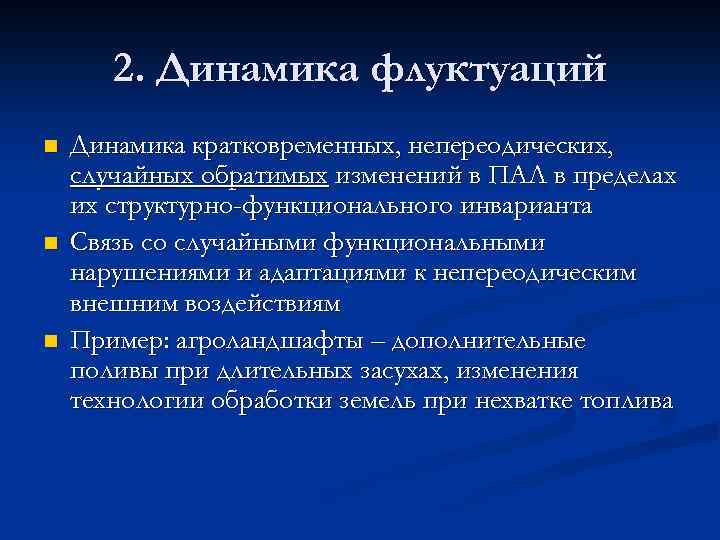 2. Динамика флуктуаций

Динамика кратковременных, непереодических, случайных обратимых изменений в ПАЛ в пределах их структурно-функционального инварианта

Связь со случайными функциональными нарушениями и адаптациями к непереодическим внешним воздействиям

Пример: агроландшафты – дополнительные поливы при длительных засухах, изменения технологии обработки земель при нехватке топлива